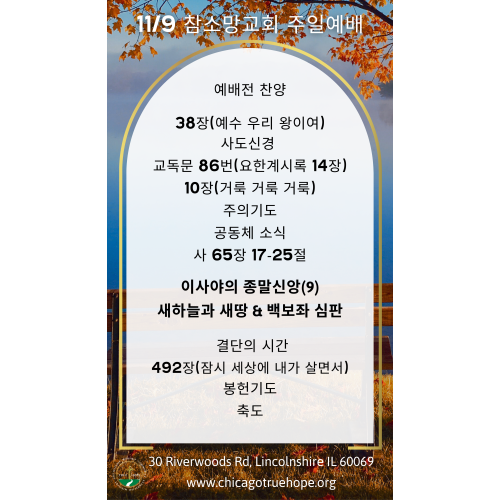 11/9 참소망교회 주일예배

예배전 찬양

38장(예수 우리 왕이여)
사도신경
교독문 86번(요한계시록 14장)
10장(거룩 거룩 거룩)
주의기도
공동체 소식
사 65장 17-25절

이사야의 종말신앙(9)
새하늘과 새땅 & 백보좌 심판

결단의 시간
492장(잠시 세상에 내가 살면서)
봉헌기도
축도

30 Riverwoods Rd, Lincolnshire IL 60069
www.chicagotruehope.org